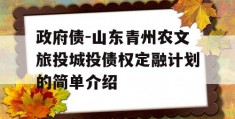 政府债-山东青州农文旅投城投债权定融计划的简单介绍